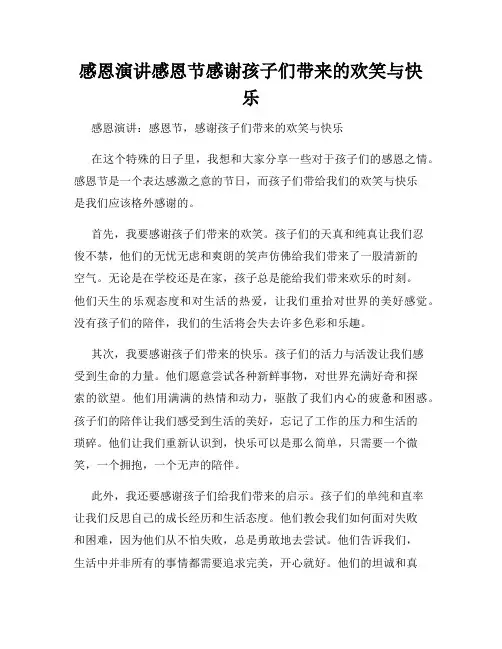 感恩演讲感恩节感谢孩子们带来的欢笑与快乐

感恩演讲：感恩节，感谢孩子们带来的欢笑与快乐

在这个特殊的日子里，我想和大家分享一些对于孩子们的感恩之情。感恩节是一个表达感激之意的节日，而孩子们带给我们的欢笑与快乐是我们应该格外感谢的。

首先，我要感谢孩子们带来的欢笑。孩子们的天真和纯真让我们忍俊不禁，他们的无忧无虑和爽朗的笑声仿佛给我们带来了一股清新的空气。无论是在学校还是在家，孩子总是能给我们带来欢乐的时刻。他们天生的乐观态度和对生活的热爱，让我们重拾对世界的美好感觉。没有孩子们的陪伴，我们的生活将会失去许多色彩和乐趣。

其次，我要感谢孩子们带来的快乐。孩子们的活力与活泼让我们感受到生命的力量。他们愿意尝试各种新鲜事物，对世界充满好奇和探索的欲望。他们用满满的热情和动力，驱散了我们内心的疲惫和困惑。孩子们的陪伴让我们感受到生活的美好，忘记了工作的压力和生活的琐碎。他们让我们重新认识到，快乐可以是那么简单，只需要一个微笑，一个拥抱，一个无声的陪伴。

此外，我还要感谢孩子们给我们带来的启示。孩子们的单纯和直率让我们反思自己的成长经历和生活态度。他们教会我们如何面对失败和困难，因为他们从不怕失败，总是勇敢地去尝试。他们告诉我们，生活中并非所有的事情都需要追求完美，开心就好。他们的坦诚和真